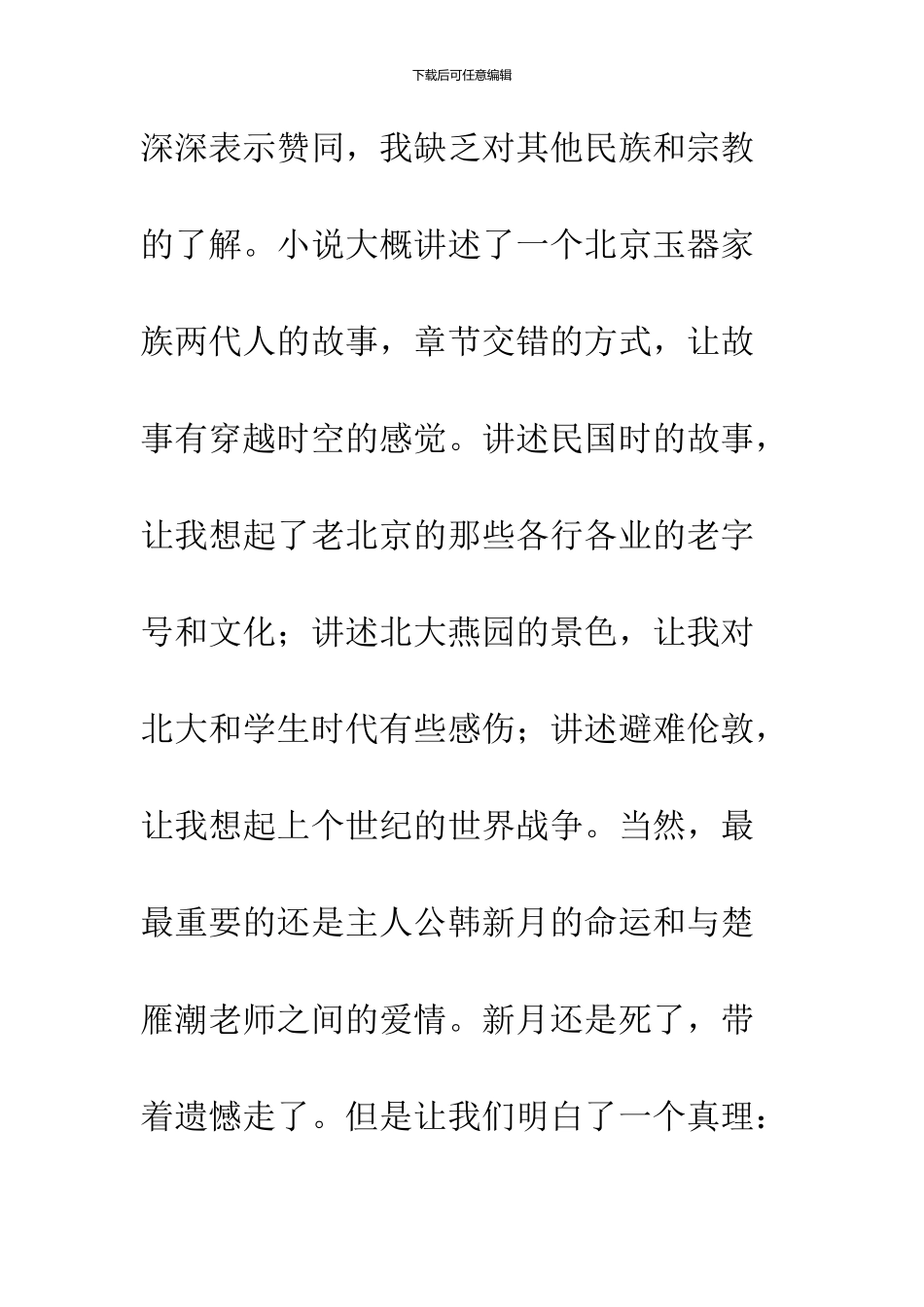 下载后可任意编辑

深深表示赞同，我缺乏对其他民族和宗教的了解。小说大概讲述了一个北京玉器家族两代人的故事，章节交错的方式，让故事有穿越时空的感觉。讲述民国时的故事，让我想起了老北京的那些各行各业的老字号和文化；讲述北大燕园的景色，让我对北大和学生时代有些感伤；讲述避难伦敦，让我想起上个世纪的世界战争。当然，最最重要的还是主人公韩新月的命运和与楚雁潮老师之间的爱情。新月还是死了，带着遗憾走了。但是让我们明白了一个真理：